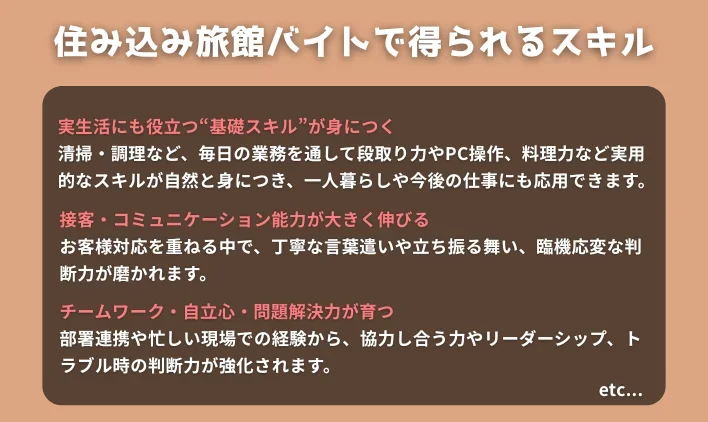 住み込み旅館バイトで得られるスキル

実生活にも役立つ“基礎スキル”が身につく
清掃・調理など、毎日の業務を通して段取り力やPC操作、料理力など実用的なスキルが自然と身につき、一人暮らしや今後の仕事にも応用できます。

接客・コミュニケーション能力が大きく伸びる
お客様対応を重ねる中で、丁寧な言葉遣いや立ち振る舞い、臨機応変な判断力が磨かれます。

チームワーク・自立心・問題解決力が育つ
部署連携や忙しい現場での経験から、協力し合う力やリーダーシップ、トラブル時の判断力が強化されます。

etc...